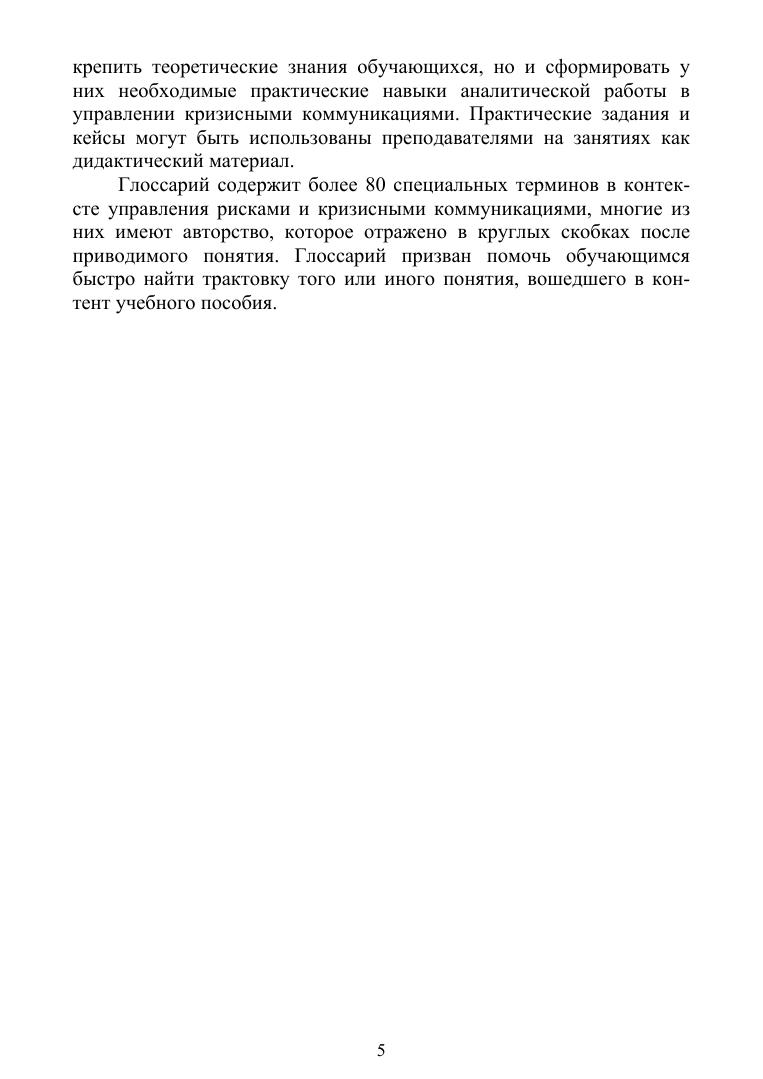 крепить теоретические знания обучающихся, но и сформировать у них необходимые практические навыки аналитической работы в управлении кризисными коммуникациями. Практические задания и кейсы могут быть использованы преподавателями на занятиях как дидактический материал.

Глоссарий содержит более 80 специальных терминов в контексте управления рисками и кризисными коммуникациями, многие из них имеют авторство, которое отражено в круглых скобках после приводимого понятия. Глоссарий призван помочь обучающимся быстро найти трактовку того или иного понятия, вошедшего в контент учебного пособия.

5